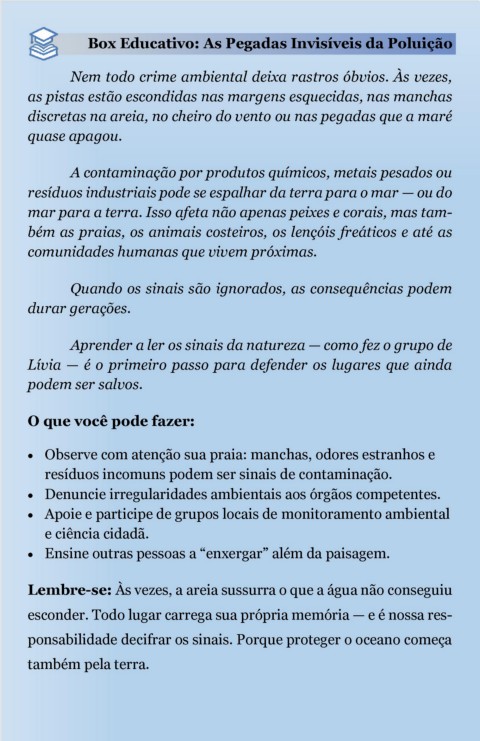 Box Educativo: As Pegadas Invisíveis da Poluição

Nem todo crime ambiental deixa rastros óbvios. Às vezes, as pistas estão escondidas nas margens esquecidas, nas manchas discretas na areia, no cheiro do vento ou nas pegadas que a maré quase apagou.

A contaminação por produtos químicos, metais pesados ou resíduos industriais pode se espalhar da terra para o mar — ou do mar para a terra. Isso afeta não apenas peixes e corais, mas também as praias, os animais costeiros, os lençóis freáticos e até as comunidades humanas que vivem próximas.

Quando os sinais são ignorados, as consequências podem durar gerações.

Aprender a ler os sinais da natureza — como fez o grupo de Lívia — é o primeiro passo para defender os lugares que ainda podem ser salvos.

O que você pode fazer:

• Observe com atenção sua praia: manchas, odores estranhos e resíduos incomuns podem ser sinais de contaminação.
• Denuncie irregularidades ambientais aos órgãos competentes.
• Apoie e participe de grupos locais de monitoramento ambiental e ciência cidadã.
• Ensine outras pessoas a “enxergar” além da paisagem.

Lembre-se: Às vezes, a areia sussurra o que a água não conseguiu esconder. Todo lugar carrega sua própria memória — e é nossa responsabilidade decifrar os sinais. Porque proteger o oceano começa também pela terra.